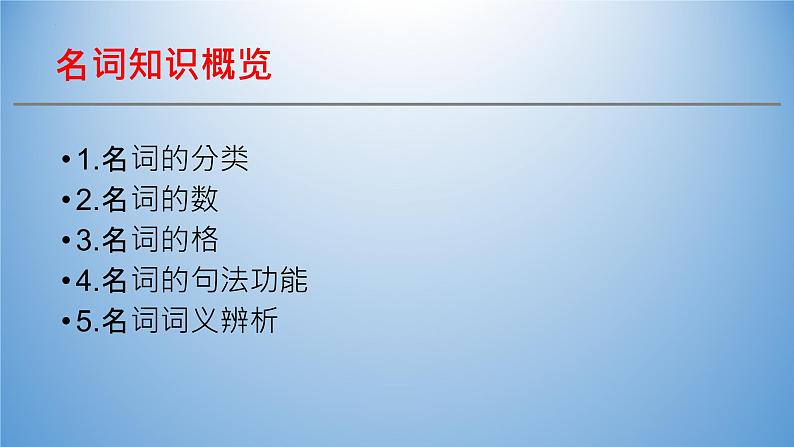 名词知识概览

• 1.名词的分类
• 2.名词的数
• 3.名词的格
• 4.名词的句法功能
• 5.名词词义辨析